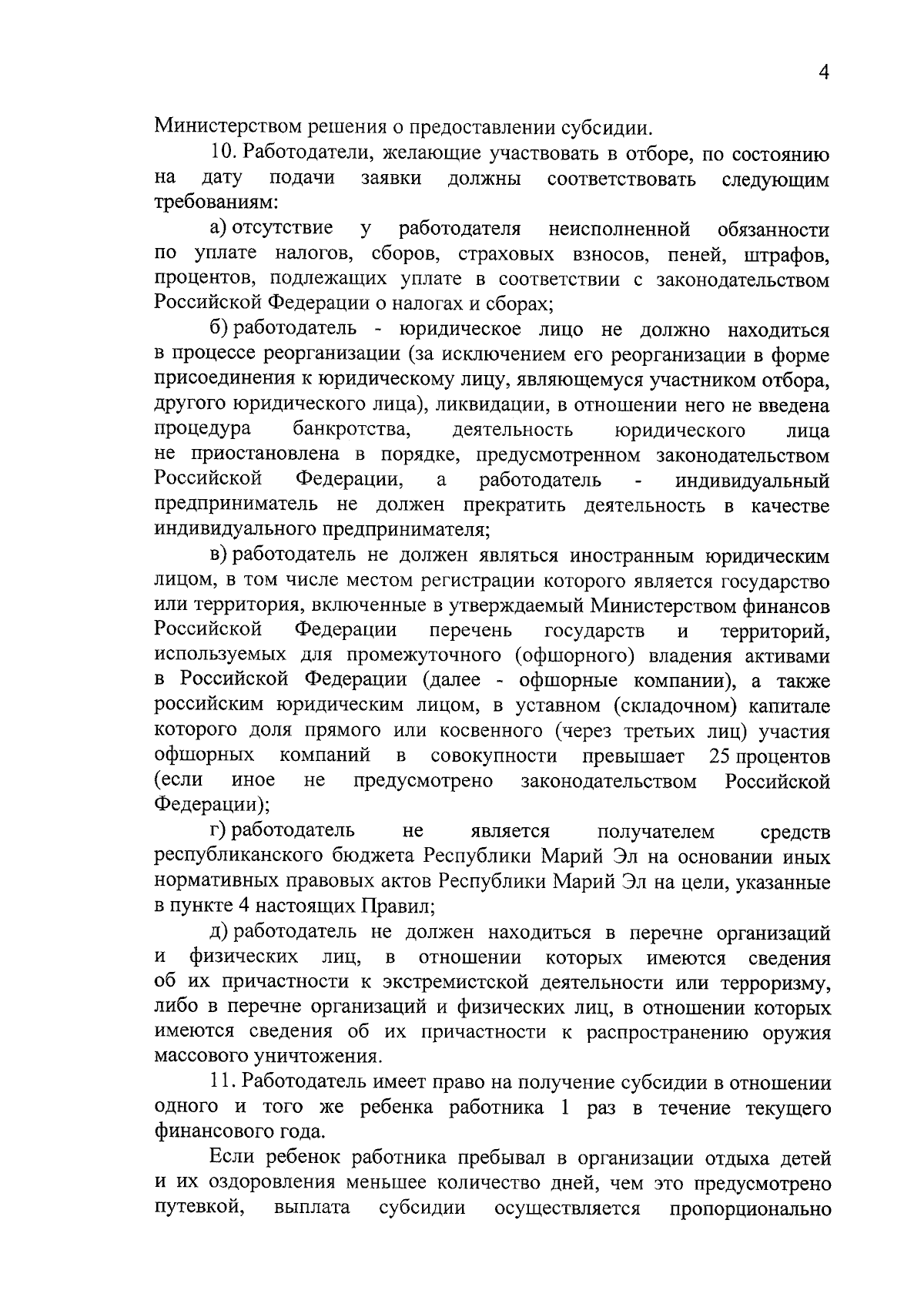 4

Министерством решения о предоставлении субсидии.

10. Работодатели, желающие участвовать в отборе, по состоянию на дату подачи заявки должны соответствовать следующим требованиям:

а) отсутствие у работодателя неисполненной обязанности по уплате налогов, сборов, страховых взносов, пеней, штрафов, процентов, подлежащих уплате в соответствии с законодательством Российской Федерации о налогах и сборах;

б) работодатель - юридическое лицо не должно находиться в процессе реорганизации (за исключением его реорганизации в форме присоединения к юридическому лицу, являющемуся участником отбора, другого юридического лица), ликвидации, в отношении него не введена процедура банкротства, деятельность юридического лица не приостановлена в порядке, предусмотренном законодательством Российской Федерации, а работодатель - индивидуальный предприниматель не должен прекратить деятельность в качестве индивидуального предпринимателя;

в) работодатель не должен являться иностранным юридическим лицом, в том числе местом регистрации которого является государство или территория, включенные в утверждаемый Министерством финансов Российской Федерации перечень государств и территорий, используемых для промежуточного (офшорного) владения активами в Российской Федерации (далее - офшорные компании), а также российским юридическим лицом, в уставном (складочном) капитале которого доля прямого или косвенного (через третьих лиц) участия офшорных компаний в совокупности превышает 25 процентов (если иное не предусмотрено законодательством Российской Федерации);

г) работодатель не является получателем средств республиканского бюджета Республики Марий Эл на основании иных нормативных правовых актов Республики Марий Эл на цели, указанные в пункте 4 настоящих Правил;

д) работодатель не должен находиться в перечне организаций и физических лиц, в отношении которых имеются сведения об их причастности к экстремистской деятельности или терроризму, либо в перечне организаций и физических лиц, в отношении которых имеются сведения об их причастности к распространению оружия массового уничтожения.

11. Работодатель имеет право на получение субсидии в отношении одного и того же ребенка работника 1 раз в течение текущего финансового года.

Если ребенок работника пребывал в организации отдыха детей и их оздоровления меньшее количество дней, чем это предусмотрено путевкой, выплата субсидии осуществляется пропорционально